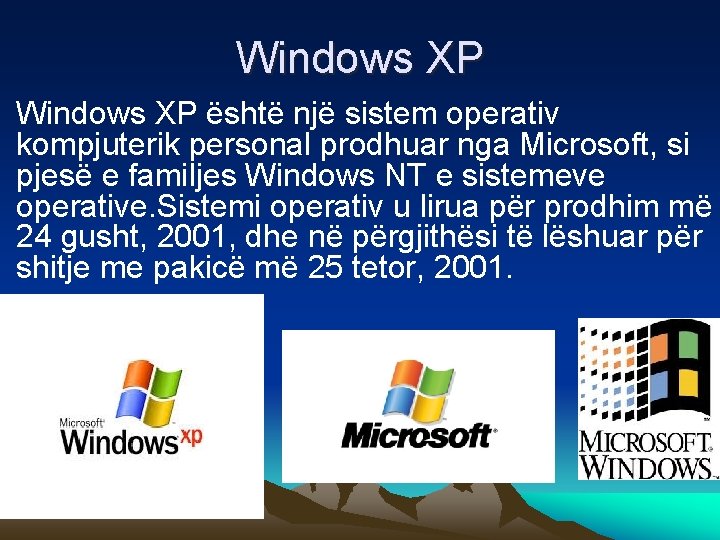 Windows XP

Windows XP është një sistem operativ kompjuterik personal prodhuar nga Microsoft, si pjesë e familjes Windows NT e sistemeve operative.Sistemi operativ u lirua për prodhim më 24 gusht, 2001, dhe në përgjithësi të lëshuar për shitje me pakicë më 25 tetor, 2001.

Microsoft Windows xp

Microsoft

MICROSOFT WINDOWS